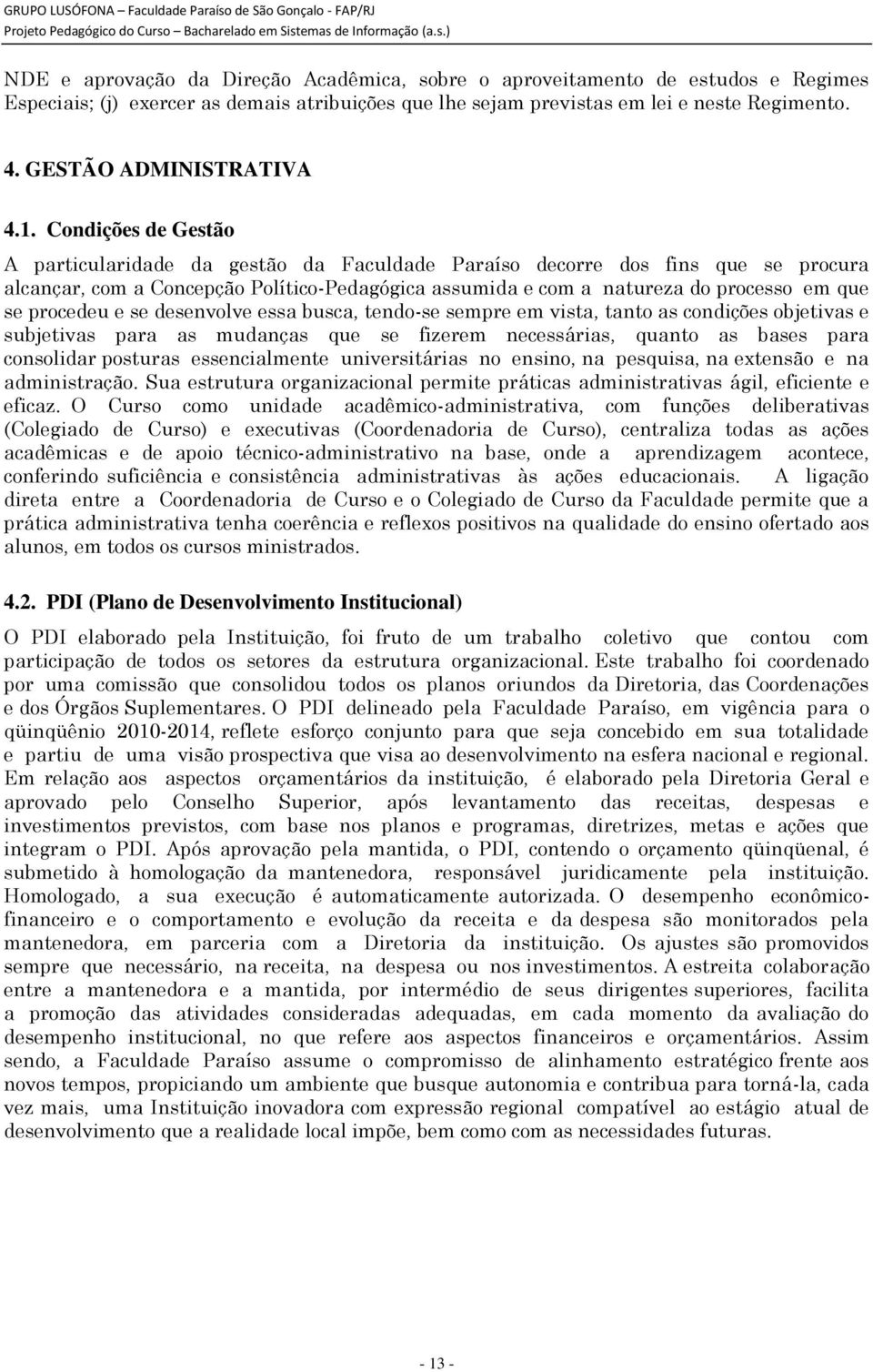 GRUPO LUSÓFONA – Faculdade Paraíso de São Gonçalo - FAP/RJ
Projeto Pedagógico do Curso – Bacharelado em Sistemas de Informação (a.s.)

NDE e aprovação da Direção Acadêmica, sobre o aproveitamento de estudos e Regimes Especiais; (j) exercer as demais atribuições que lhe sejam previstas em lei e neste Regimento.

4. GESTÃO ADMINISTRATIVA

4.1. Condições de Gestão

A particularidade da gestão da Faculdade Paraíso decorre dos fins que se procura alcançar, com a Concepção Político-Pedagógica assumida e com a natureza do processo em que se procedeu e se desenvolve essa busca, tendo-se sempre em vista, tanto as condições objetivas e subjetivas para as mudanças que se fizerem necessárias, quanto as bases para consolidar posturas essencialmente universitárias no ensino, na pesquisa, na extensão e na administração. Sua estrutura organizacional permite práticas administrativas ágil, eficiente e eficaz. O Curso como unidade acadêmico-administrativa, com funções deliberativas (Colegiado de Curso) e executivas (Coordenadoria de Curso), centraliza todas as ações acadêmicas e de apoio técnico-administrativo na base, onde a aprendizagem acontece, conferindo suficiência e consistência administrativas às ações educacionais. A ligação direta entre a Coordenadoria de Curso e o Colegiado de Curso da Faculdade permite que a prática administrativa tenha coerência e reflexos positivos na qualidade do ensino ofertado aos alunos, em todos os cursos ministrados.

4.2. PDI (Plano de Desenvolvimento Institucional)

O PDI elaborado pela Instituição, foi fruto de um trabalho coletivo que contou com participação de todos os setores da estrutura organizacional. Este trabalho foi coordenado por uma comissão que consolidou todos os planos oriundos da Diretoria, das Coordenações e dos Órgãos Suplementares. O PDI delineado pela Faculdade Paraíso, em vigência para o qüinqüênio 2010-2014, reflete esforço conjunto para que seja concebido em sua totalidade e partiu de uma visão prospectiva que visa ao desenvolvimento na esfera nacional e regional. Em relação aos aspectos orçamentários da instituição, é elaborado pela Diretoria Geral e aprovado pelo Conselho Superior, após levantamento das receitas, despesas e investimentos previstos, com base nos planos e programas, diretrizes, metas e ações que integram o PDI. Após aprovação pela mantida, o PDI, contendo o orçamento qüinqüenal, é submetido à homologação da mantenedora, responsável juridicamente pela instituição. Homologado, a sua execução é automaticamente autorizada. O desempenho econômico-financeiro e o comportamento e evolução da receita e da despesa são monitorados pela mantenedora, em parceria com a Diretoria da instituição. Os ajustes são promovidos sempre que necessário, na receita, na despesa ou nos investimentos. A estreita colaboração entre a mantenedora e a mantida, por intermédio de seus dirigentes superiores, facilita a promoção das atividades consideradas adequadas, em cada momento da avaliação do desempenho institucional, no que refere aos aspectos financeiros e orçamentários. Assim sendo, a Faculdade Paraíso assume o compromisso de alinhamento estratégico frente aos novos tempos, propiciando um ambiente que busque autonomia e contribua para torná-la, cada vez mais, uma Instituição inovadora com expressão regional compatível ao estágio atual de desenvolvimento que a realidade local impõe, bem como com as necessidades futuras.

- 13 -